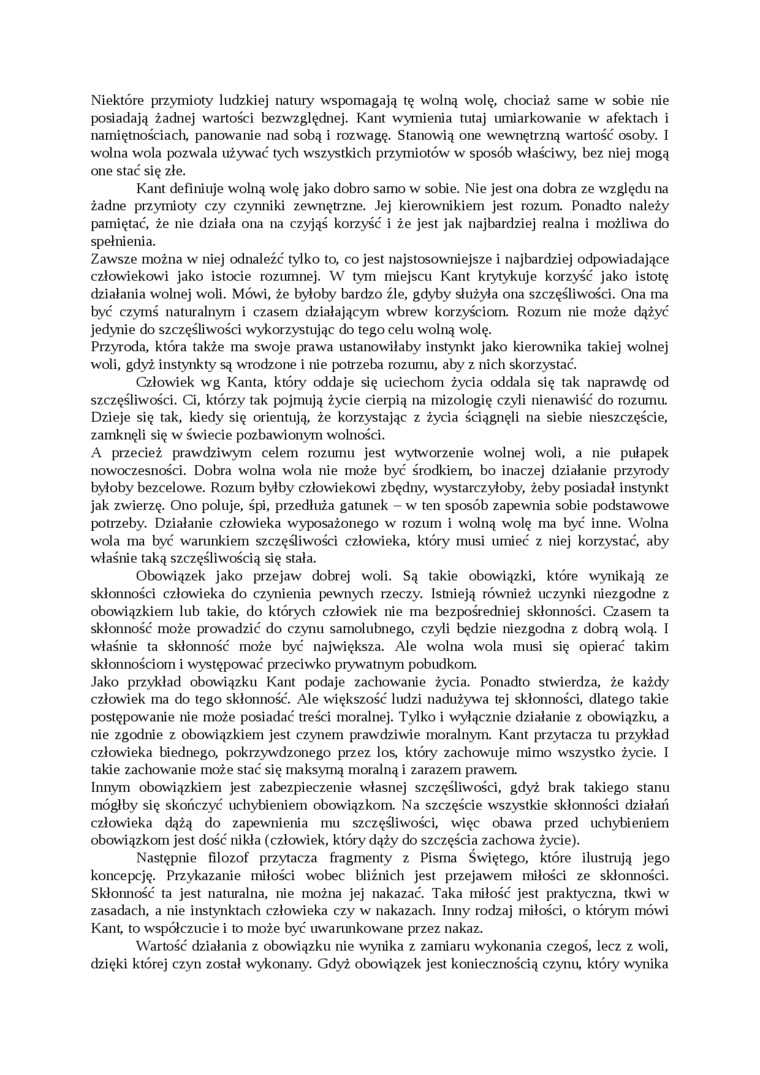 Niektóre przymioty ludzkiej natury wspomagają tę wolną wolę, chociaż same w sobie nie posiadają żadnej wartości bezwzględnej. Kant wymienia tutaj umiarkowanie w afektach i namiętnościach, panowanie nad sobą i rozwagę. Stanowią one wewnętrzną wartość osoby. I wolna wola pozwala używać tych wszystkich przymiotów w sposób właściwy, bez niej mogą one stać się złe.

Kant definiuje wolną wolę jako dobro samo w sobie. Nie jest ona dobra ze względu na żadne przymioty czy czynniki zewnętrzne. Jej kierownikiem jest rozum. Ponadto należy pamiętać, że nie działa ona na czyjąś korzyść i że jest jak najbardziej realna i możliwa do spełnienia.

Zawsze można w niej odnaleźć tylko to, co jest najstosowniejsze i najbardziej odpowiadające człowiekowi jako istocie rozumnej. W tym miejscu Kant krytykuje korzyść jako istotę działania wolnej woli. Mówi, że byłoby bardzo źle, gdyby służyła ona szczęśliwości. Ona ma być czymś naturalnym i czasem działającym wbrew korzyściom. Rozum nie może dążyć jedynie do szczęśliwości wykorzystując do tego celu wolną wolę.

Przyroda, która także ma swoje prawa ustanowiłaby instynkt jako kierownika takiej wolnej woli, gdyż instynkty są wrodzone i nie potrzeba rozumu, aby z nich skorzystać.

Człowiek wg Kanta, który oddaje się uciechom życia oddala się tak naprawdę od szczęśliwości. Ci, którzy tak pojmują życie cierpią na mizologię czyli nienawiść do rozumu. Dzieje się tak, kiedy się orientują, że korzystając z życia ściągnęli na siebie nieszczęście, zamknęli się w świecie pozbawionym wolności.

A przecież prawdziwym celem rozumu jest wytworzenie wolnej woli, a nie pułapek nowoczesności. Dobra wolna wola nie może być środkiem, bo inaczej działanie przyrody byłoby bezcelowe. Rozum byłby człowiekowi zbędny, wystarczyłoby, żeby posiadał instynkt jak zwierzę. Ono poluje, śpi, przedłuża gatunek – w ten sposób zapewnia sobie podstawowe potrzeby. Działanie człowieka wyposażonego w rozum i wolną wolę ma być inne. Wolna wola ma być warunkiem szczęśliwości człowieka, który musi umieć z niej korzystać, aby właśnie taką szczęśliwością się stała.

Obowiązek jako przejaw dobrej woli. Są takie obowiązki, które wynikają ze skłonności człowieka do czynienia pewnych rzeczy. Istnieją również uczynki niezgodne z obowiązkiem lub takie, do których człowiek nie ma bezpośredniej skłonności. Czasem ta skłonność może prowadzić do czynu samolubnego, czyli będzie niezgodna z dobrą wolą. I właśnie ta skłonność może być największa. Ale wolna wola musi się opierać takim skłonnościom i występować przeciwko prywatnym pobudkom.

Jako przykład obowiązku Kant podaje zachowanie życia. Ponadto stwierdza, że każdy człowiek ma do tego skłonność. Ale większość ludzi nadużywa tej skłonności, dlatego takie postępowanie nie może posiadać treści moralnej. Tylko i wyłącznie działanie z obowiązku, a nie zgodnie z obowiązkiem jest czynem prawdziwie moralnym. Kant przytacza tu przykład człowieka biednego, pokrzywdzonego przez los, który zachowuje mimo wszystko życie. I takie zachowanie może stać się maksymą moralną i zarazem prawem.

Innym obowiązkiem jest zabezpieczenie własnej szczęśliwości, gdyż brak takiego stanu mógłby się skończyć uchybieniem obowiązkom. Na szczęście wszystkie skłonności działań człowieka dążą do zapewnienia mu szczęśliwości, więc obawa przed uchybieniem obowiązkom jest dość nikła (człowiek, który dąży do szczęścia zachowa życie).

Następnie filozof przytacza fragmenty z Pisma Świętego, które ilustrują jego koncepcję. Przykazanie miłości wobec bliźnich jest przejawem miłości ze skłonności. Skłonność ta jest naturalna, nie można jej nakazać. Taka miłość jest praktyczna, tkwi w zasadach, a nie instynktach człowieka czy w nakazach. Inny rodzaj miłości, o którym mówi Kant, to współczucie i to może być uwarunkowane przez nakaz.

Wartość działania z obowiązku nie wynika z zamiaru wykonania czegoś, lecz z woli, dzięki której czyn został wykonany. Gdyż obowiązek jest koniecznością czynu, który wynika